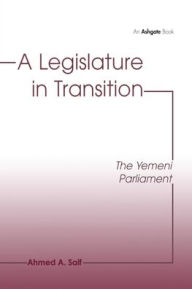 An Ashgate Book

A Legislature in Transition

The Yemeni Parliament

Ahmed A. Saif